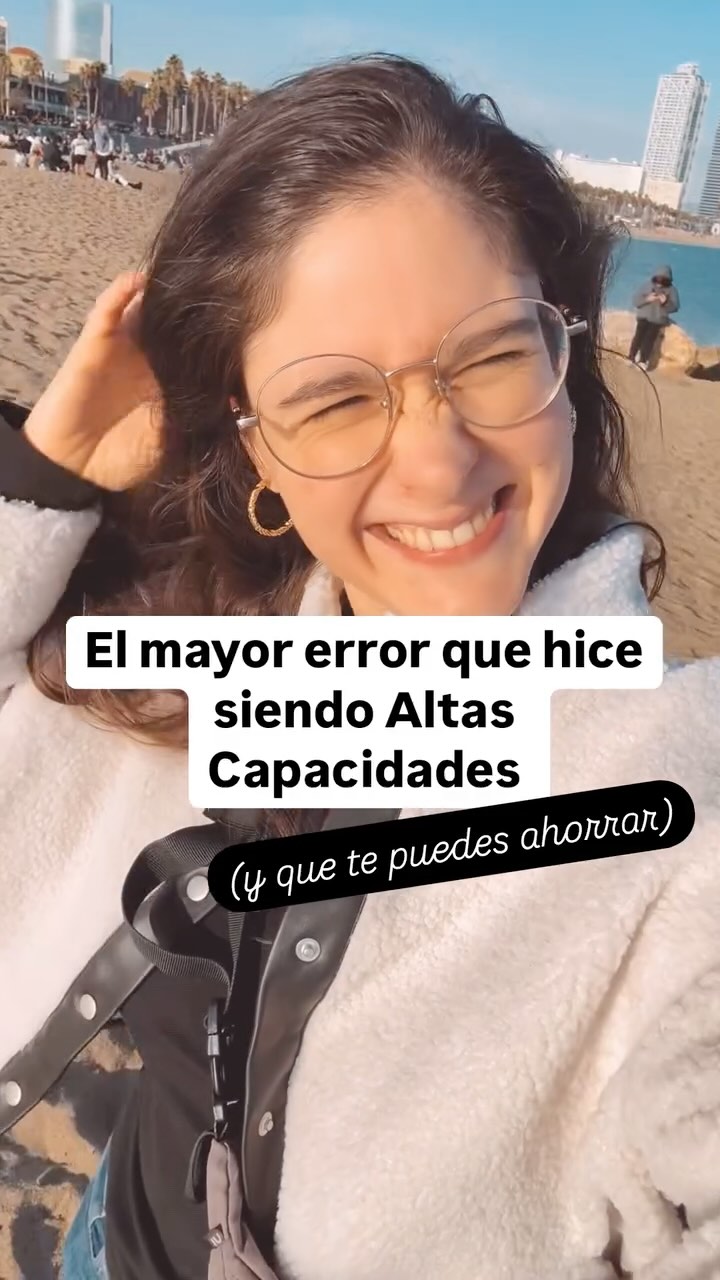 El mayor error que hice siendo Altas Capacidades

(y que te puedes ahorrar)